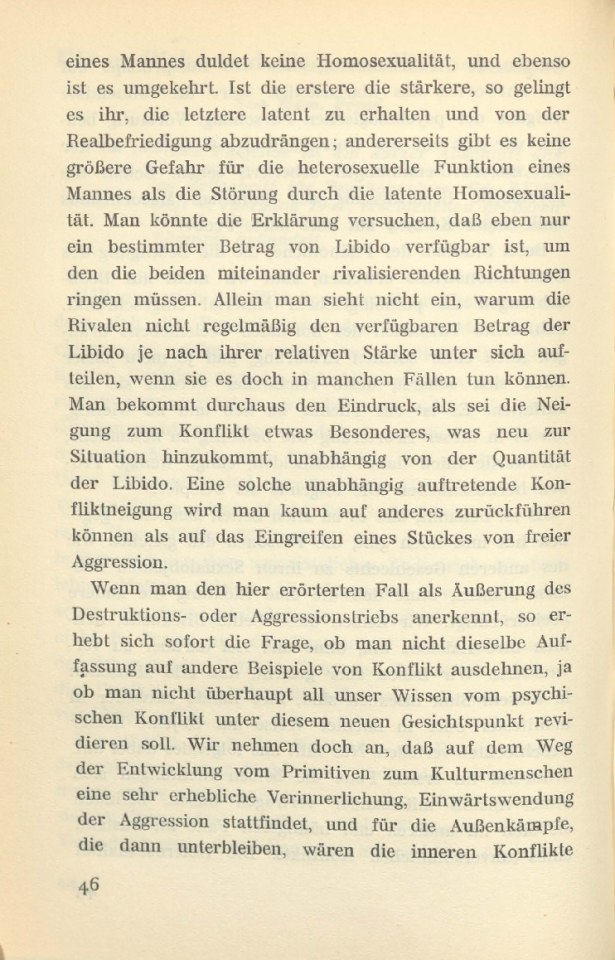 eines Mannes duldet keine Homosexualität, und ebenso ist es umgekehrt. Ist die erstere die stärkere, so gelingt es ihr, die letztere latent zu erhalten und von der Realbefriedigung abzudrängen; andererseits gibt es keine größere Gefahr für die heterosexuelle Funktion eines Mannes als die Störung durch die latente Homosexualität. Man könnte die Erklärung versuchen, daß eben nur ein bestimmter Betrag von Libido verfügbar ist, um den die beiden miteinander rivalisierenden Richtungen ringen müssen. Allein man sieht nicht ein, warum die Rivalen nicht regelmäßig den verfügbaren Betrag der Libido je nach ihrer relativen Stärke unter sich aufteilen, wenn sie es doch in manchen Fällen tun können. Man bekommt durchaus den Eindruck, als sei die Neigung zum Konflikt etwas Besonderes, was neu zur Situation hinzukommt, unabhängig von der Quantität der Libido. Eine solche unabhängig auftretende Konfliktneigung wird man kaum auf anderes zurückführen können als auf das Eingreifen eines Stückes von freier Aggression.

Wenn man den hier erörterten Fall als Äußerung des Destruktions- oder Aggressionstriebs anerkennt, so erhebt sich sofort die Frage, ob man nicht dieselbe Auffassung auf andere Beispiele von Konflikt ausdehnen, ja ob man nicht überhaupt all unser Wissen vom psychischen Konflikt unter diesem neuen Gesichtspunkt revidieren soll. Wir nehmen doch an, daß auf dem Weg der Entwicklung vom Primitiven zum Kulturmenschen eine sehr erhebliche Verinnerlichung, Einwärtswendung der Aggression stattfindet, und für die Außenkämpfe, die dann unterbleiben, wären die inneren Konflikte

46